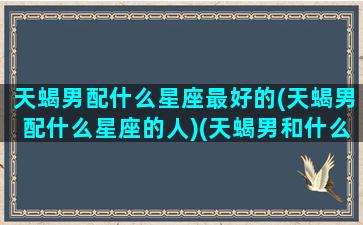 天蝎男配什么星座最好的(天蝎男配什么星座的人)(天蝎男和什么